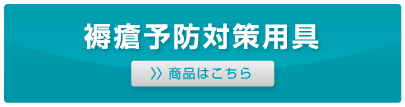 褥瘡予防対策用具

〉〉 商品はこちら